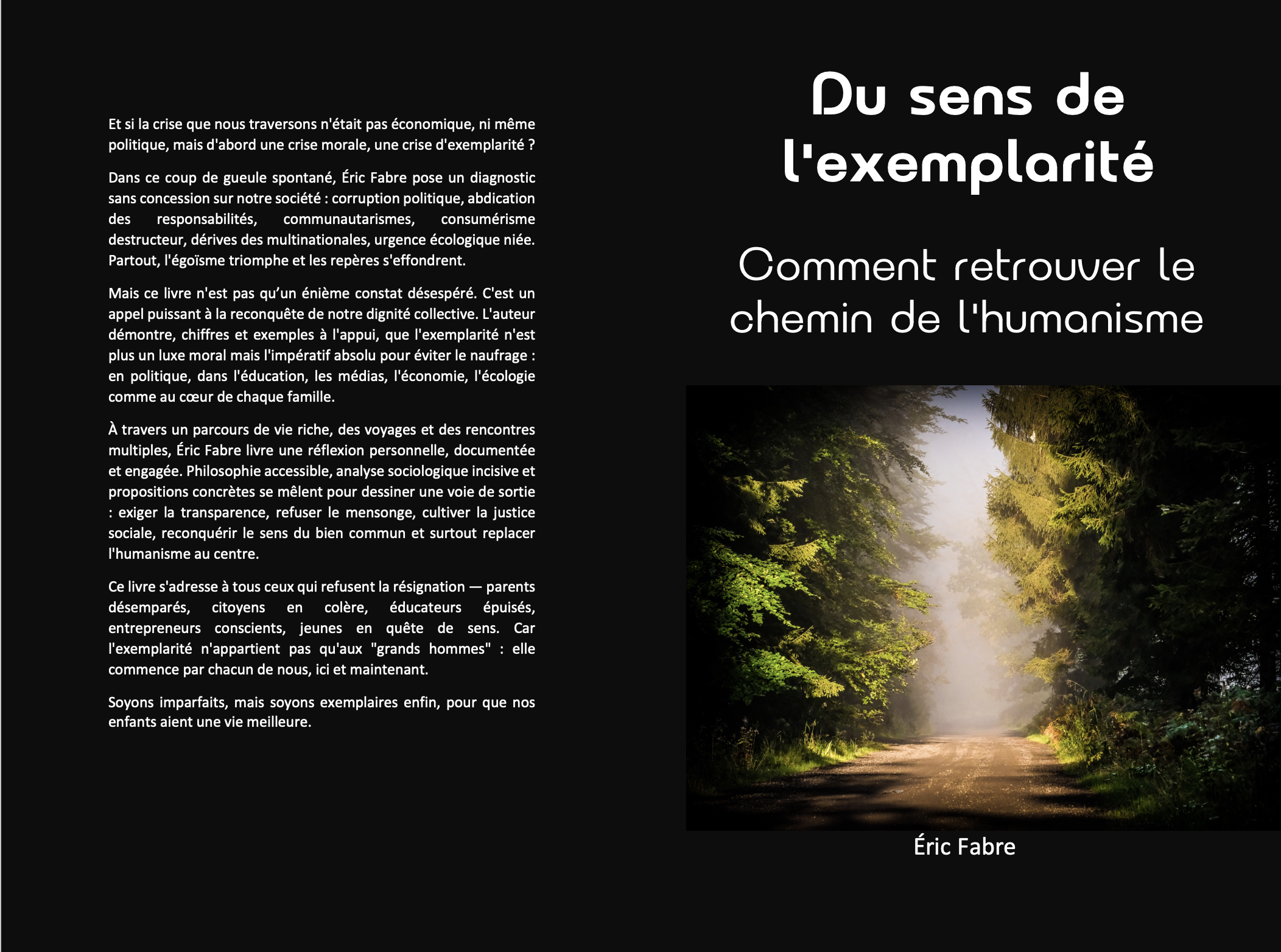 Et si la crise que nous traversons n'était pas économique, ni même politique, mais d'abord une crise morale, une crise d'exemplarité ?

Dans ce coup de gueule spontané, Éric Fabre pose un diagnostic sans concession sur notre société : corruption politique, abdication des responsabilités, communautarismes, consumérisme destructeur, dérives des multinationales, urgence écologique niée. Partout, l'égoïsme triomphe et les repères s'effondrent.

Mais ce livre n'est pas qu'un énième constat désespéré. C'est un appel puissant à la reconquête de notre dignité collective. L'auteur démontre, chiffres et exemples à l'appui, que l'exemplarité n'est plus un luxe moral mais l'impératif absolu pour éviter le naufrage : en politique, dans l'éducation, les médias, l'économie, l'écologie comme au cœur de chaque famille.

À travers un parcours de vie riche, des voyages et des rencontres multiples, Éric Fabre livre une réflexion personnelle, documentée et engagée. Philosophie accessible, analyse sociologique incisive et propositions concrètes se mêlent pour dessiner une voie de sortie : exiger la transparence, refuser le mensonge, cultiver la justice sociale, reconquérir le sens du bien commun et surtout replacer l'humanisme au centre.

Ce livre s'adresse à tous ceux qui refusent la résignation — parents désemparés, citoyens en colère, éducateurs épuisés, entrepreneurs conscients, jeunes en quête de sens. Car l'exemplarité n'appartient pas qu'aux "grands hommes" : elle commence par chacun de nous, ici et maintenant.

Soyons imparfaits, mais soyons exemplaires enfin, pour que nos enfants aient une vie meilleure.

Du sens de l'exemplarité

Comment retrouver le chemin de l'humanisme

Éric Fabre